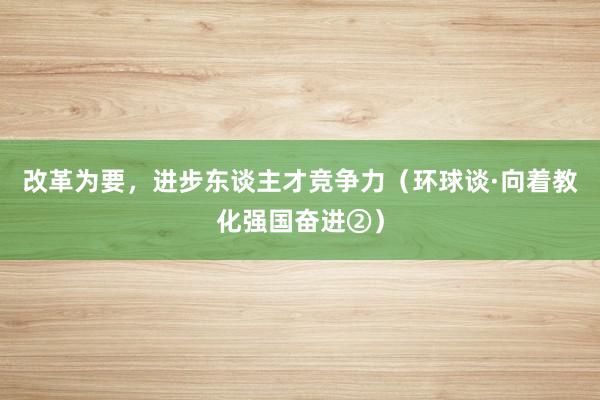 改革为要，进步东谈主才竞争力（环球谈·向着教化强国奋进②）